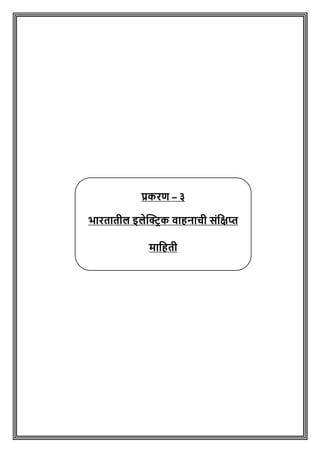 प्रकरण – ३

भारतातील इलेक्ट्रिक वाहनाची संक्षिप्त माहिती